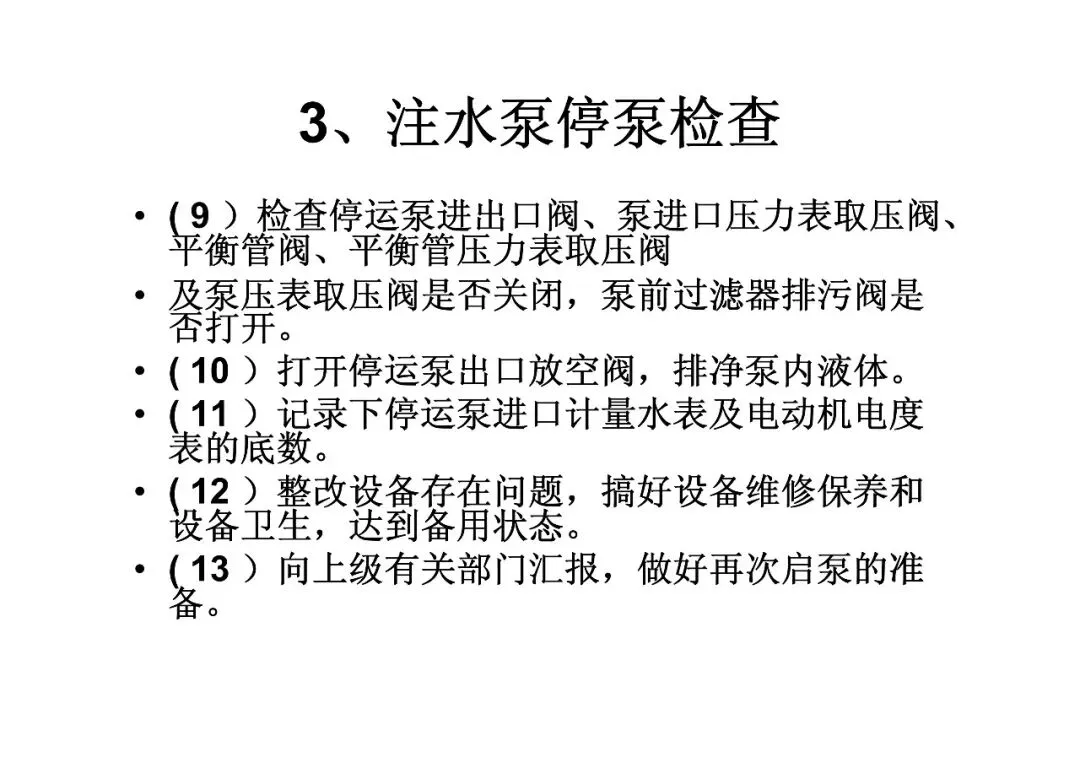 3、注水泵停泵检查

• ( 9 ）检查停运泵进出口阀、泵进口压力表取压阀、平衡管阀、平衡管压力表取压阀

• 及泵压表取压阀是否关闭，泵前过滤器排污阀是否打开。

• ( 10 ）打开停运泵出口放空阀，排净泵内液体。

• ( 11 ）记录下停运泵进口计量水表及电动机电度表的底数。

• ( 12 ）整改设备存在问题，搞好设备维修保养和设备卫生，达到备用状态。

• ( 13 ）向上级有关部门汇报，做好再次启泵的准备。